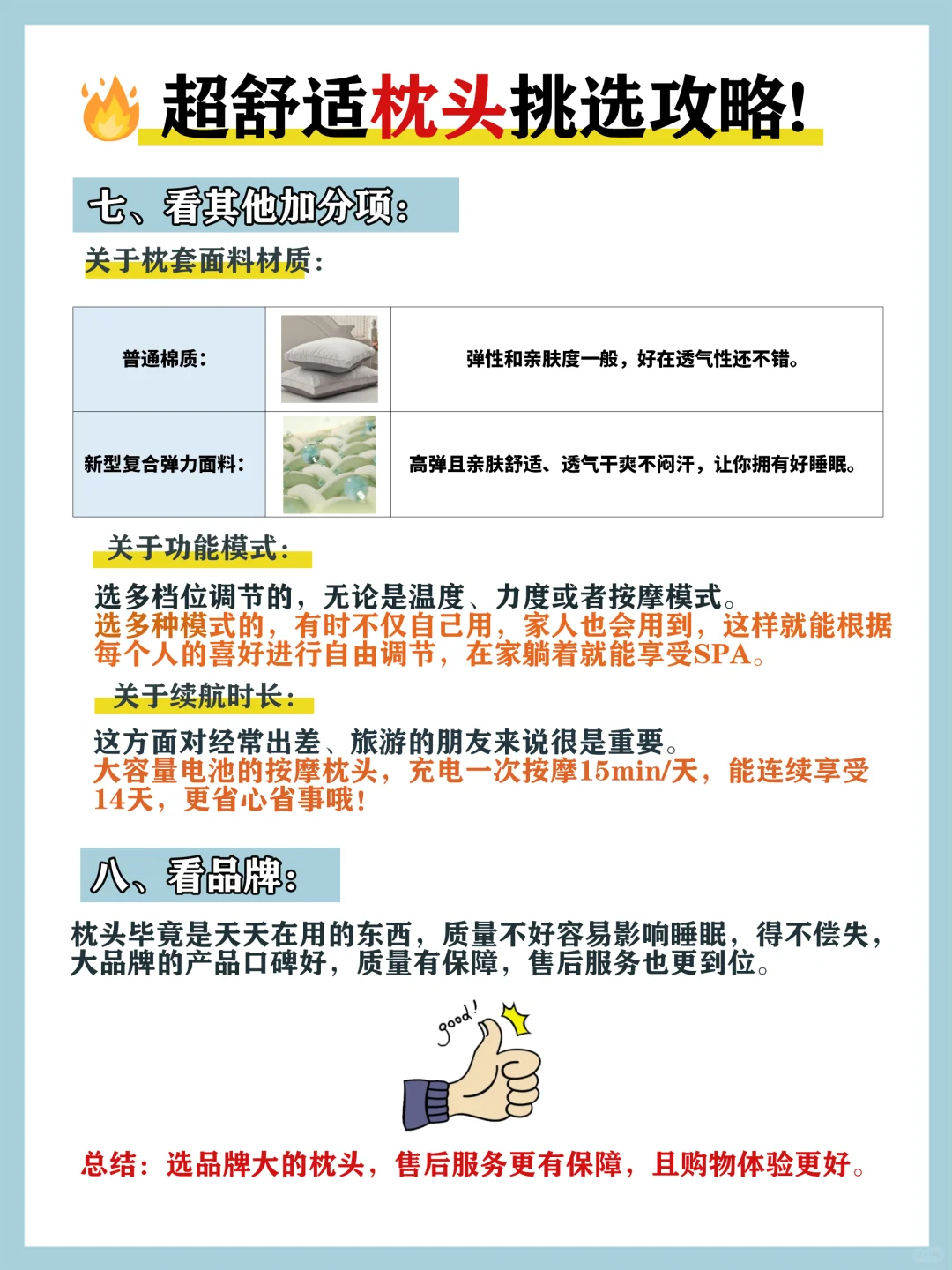 超舒适枕头挑选攻略!

七、看其他加分项:

关于枕套面料材质:

| 普通棉质: | | 弹性和亲肤度一般，好在透气性还不错。 |
|---|---|---|
| 新型复合弹力面料: | | 高弹且亲肤舒适、透气干爽不闷汗，让你拥有好睡眠。 |

关于功能模式:

选多档位调节的，无论是温度、力度或者按摩模式。
选多种模式的，有时不仅自己用，家人也会用到，这样就能根据每个人的喜好进行自由调节，在家躺着就能享受SPA。

关于续航时长:

这方面对经常出差、旅游的朋友来说很是重要。
大容量电池的按摩枕头，充电一次按摩15min/天，能连续享受14天，更省心省事哦!

八、看品牌:

枕头毕竟是天天在用的东西，质量不好容易影响睡眠，得不偿失，大品牌的产品口碑好，质量有保障，售后服务也更到位。

good!

总结：选品牌大的枕头，售后服务更有保障，且购物体验更好。